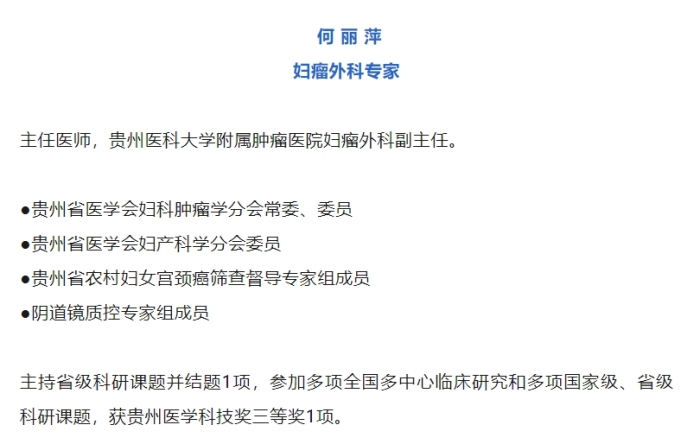 何 丽 萍

妇瘤外科专家

主任医师，贵州医科大学附属肿瘤医院妇瘤外科副主任。

●贵州省医学会妇科肿瘤学分会常委、委员
●贵州省医学会妇产科学分会委员
●贵州省农村妇女宫颈癌筛查督导专家组成员
●阴道镜质控专家组成员

主持省级科研课题并结题1项，参加多项全国多中心临床研究和多项国家级、省级科研课题，获贵州医学科技奖三等奖1项。